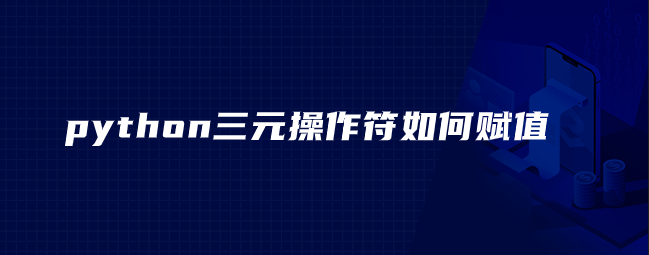 python三元操作符如何赋值